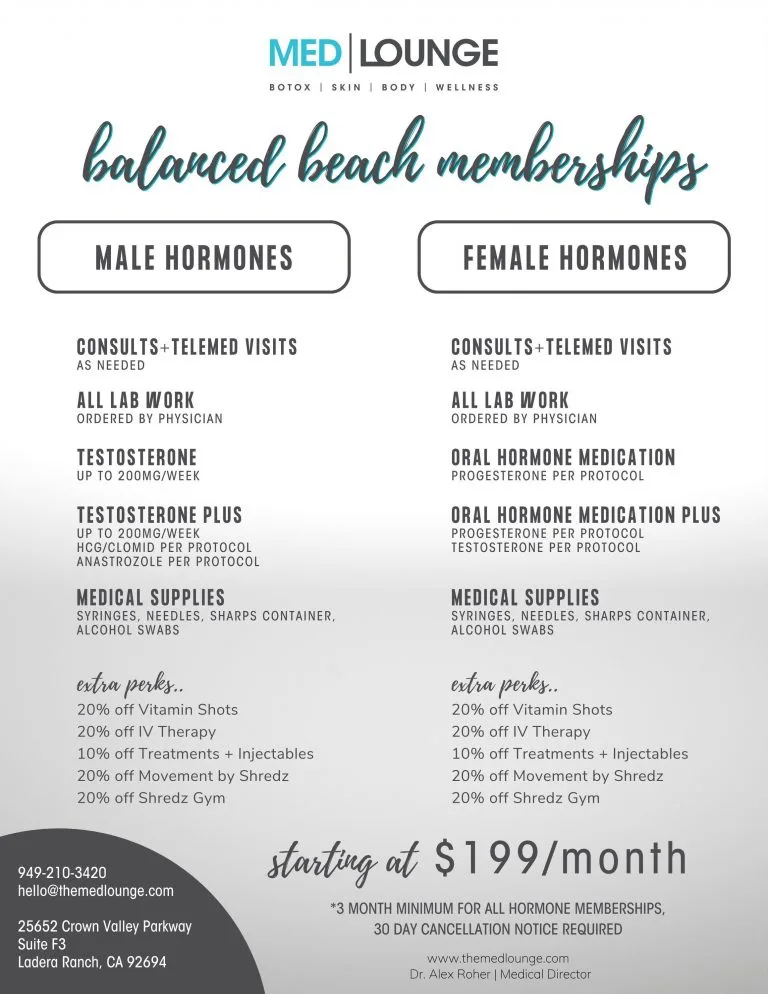 MED | LOUNGE
BOTOX | SKIN | BODY | WELLNESS

balanced beach memberships

MALE HORMONES

CONSULTS+TELEMED VISITS
AS NEEDED

ALL LAB WORK
ORDERED BY PHYSICIAN

TESTOSTERONE
UP TO 200MG/WEEK

TESTOSTERONE PLUS
UP TO 200MG/WEEK
HCG/CLOMID PER PROTOCOL
ANASTROZOLE PER PROTOCOL

MEDICAL SUPPLIES
SYRINGES, NEEDLES, SHARPS CONTAINER, ALCOHOL SWABS

extra perks..
20% off Vitamin Shots
20% off IV Therapy
10% off Treatments + Injectables
20% off Movement by Shredz
20% off Shredz Gym

FEMALE HORMONES

CONSULTS+TELEMED VISITS
AS NEEDED

ALL LAB WORK
ORDERED BY PHYSICIAN

ORAL HORMONE MEDICATION
PROGESTERONE PER PROTOCOL

ORAL HORMONE MEDICATION PLUS
PROGESTERONE PER PROTOCOL
TESTOSTERONE PER PROTOCOL

MEDICAL SUPPLIES
SYRINGES, NEEDLES, SHARPS CONTAINER, ALCOHOL SWABS

extra perks..
20% off Vitamin Shots
20% off IV Therapy
10% off Treatments + Injectables
20% off Movement by Shredz
20% off Shredz Gym

949-210-3420
hello@themedlounge.com

25652 Crown Valley Parkway
Suite F3
Ladera Ranch, CA 92694

starting at $199/month

*3 MONTH MINIMUM FOR ALL HORMONE MEMBERSHIPS,
30 DAY CANCELLATION NOTICE REQUIRED

www.themedlounge.com
Dr. Alex Roher | Medical Director